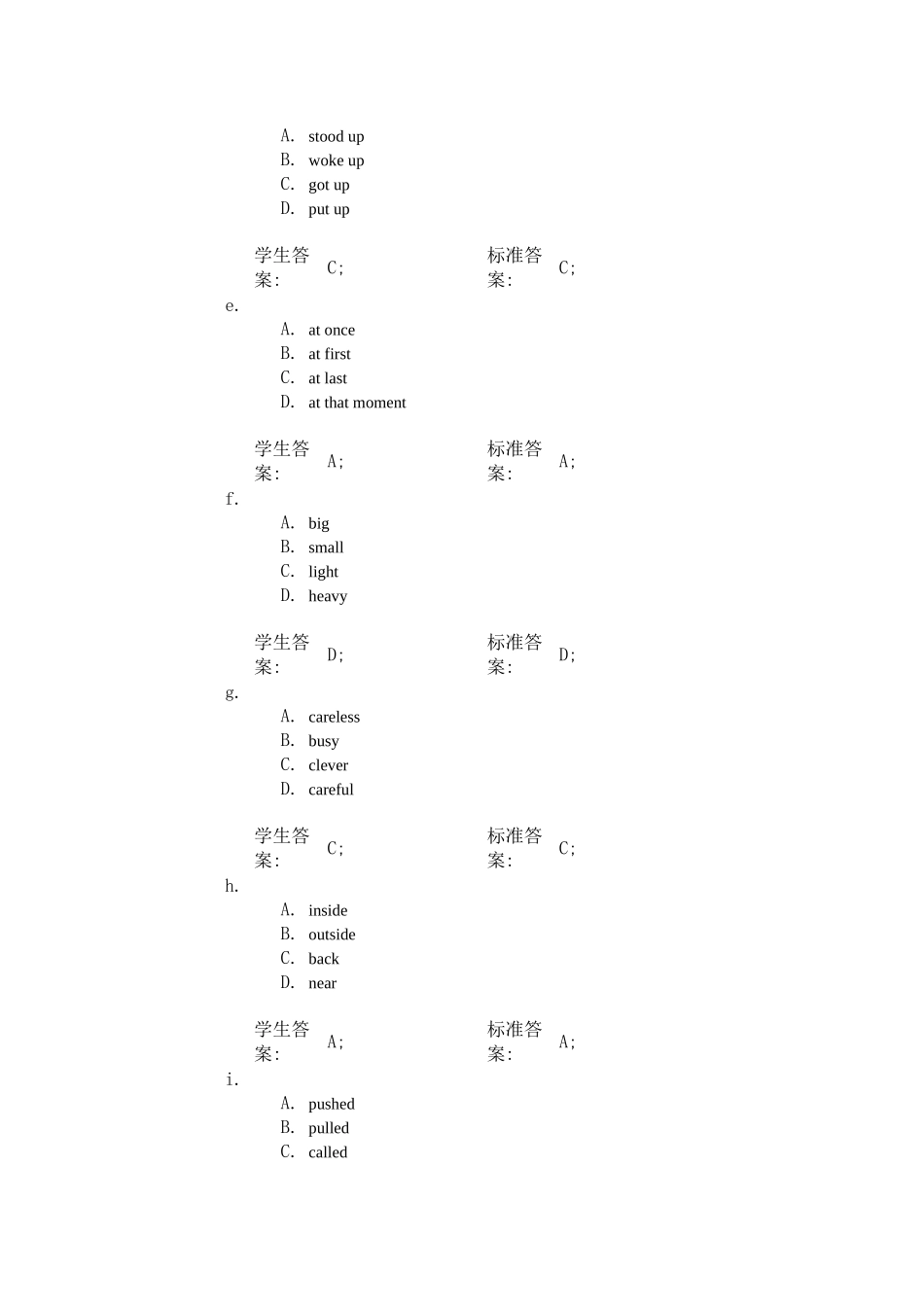 A. stood up
B. woke up
C. got up
D. put up

学生答案: C;　　标准答案: C;

e.
A. at once
B. at first
C. at last
D. at that moment

学生答案: A;　　标准答案: A;

f.
A. big
B. small
C. light
D. heavy

学生答案: D;　　标准答案: D;

g.
A. careless
B. busy
C. clever
D. careful

学生答案: C;　　标准答案: C;

h.
A. inside
B. outside
C. back
D. near

学生答案: A;　　标准答案: A;

i.
A. pushed
B. pulled
C. called